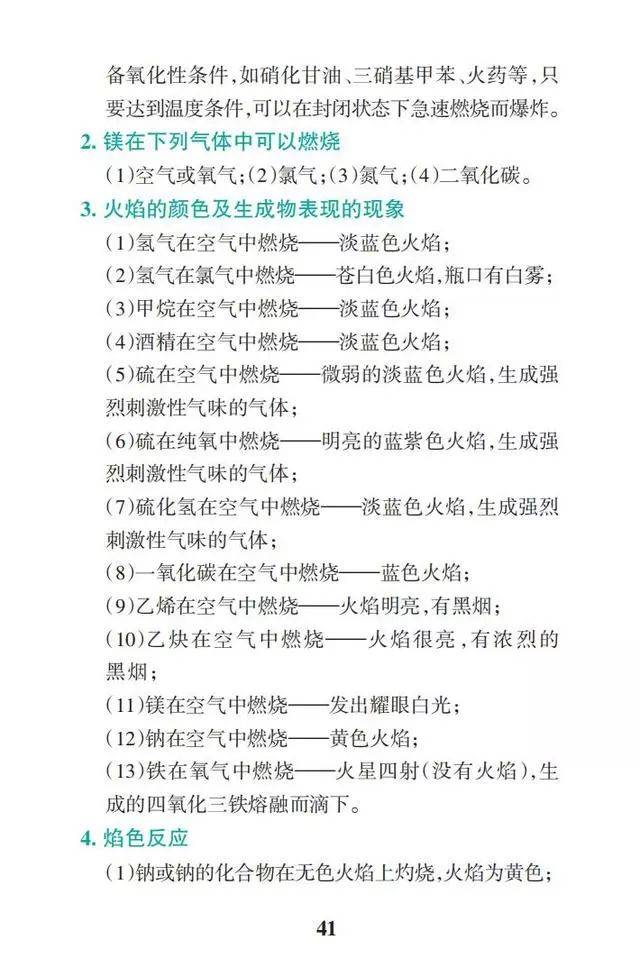 备氧化性条件，如硝化甘油、三硝基甲苯、火药等，只要达到温度条件，可以在封闭状态下急速燃烧而爆炸。

2. 镁在下列气体中可以燃烧

（1）空气或氧气；（2）氯气；（3）氮气；（4）二氧化碳。

3. 火焰的颜色及生成物表现的现象

（1）氢气在空气中燃烧——淡蓝色火焰；

（2）氢气在氯气中燃烧——苍白色火焰，瓶口有白雾；

（3）甲烷在空气中燃烧——淡蓝色火焰；

（4）酒精在空气中燃烧——淡蓝色火焰；

（5）硫在空气中燃烧——微弱的淡蓝色火焰，生成强烈刺激性气味的气体；

（6）硫在纯氧中燃烧——明亮的蓝紫色火焰，生成强烈刺激性气味的气体；

（7）硫化氢在空气中燃烧——淡蓝色火焰，生成强烈刺激性气味的气体；

（8）一氧化碳在空气中燃烧——蓝色火焰；

（9）乙烯在空气中燃烧——火焰明亮，有黑烟；

（10）乙炔在空气中燃烧——火焰很亮，有浓烈的黑烟；

（11）镁在空气中燃烧——发出耀眼白光；

（12）钠在空气中燃烧——黄色火焰；

（13）铁在氧气中燃烧——火星四射（没有火焰），生成的四氧化三铁熔融而滴下。

4. 焰色反应

（1）钠或钠的化合物在无色火焰上灼烧，火焰为黄色；

41